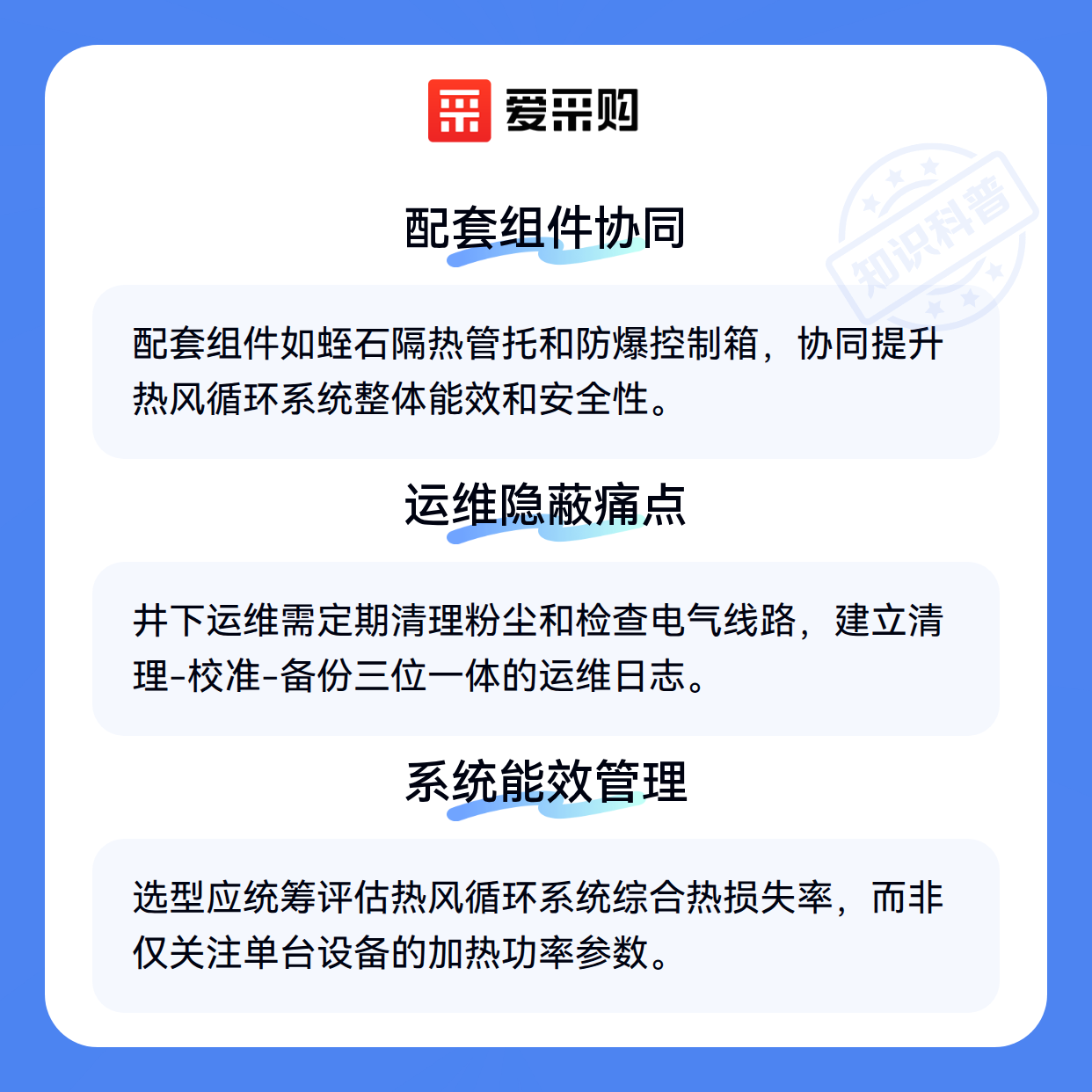 爱采购

配套组件协同

配套组件如蛭石隔热管托和防爆控制箱，协同提升热风循环系统整体能效和安全性。

运维隐蔽痛点

井下运维需定期清理粉尘和检查电气线路，建立清理-校准-备份三位一体的运维日志。

系统能效管理

选型应统筹评估热风循环系统综合热损失率，而非仅关注单台设备的加热功率参数。

知识科普